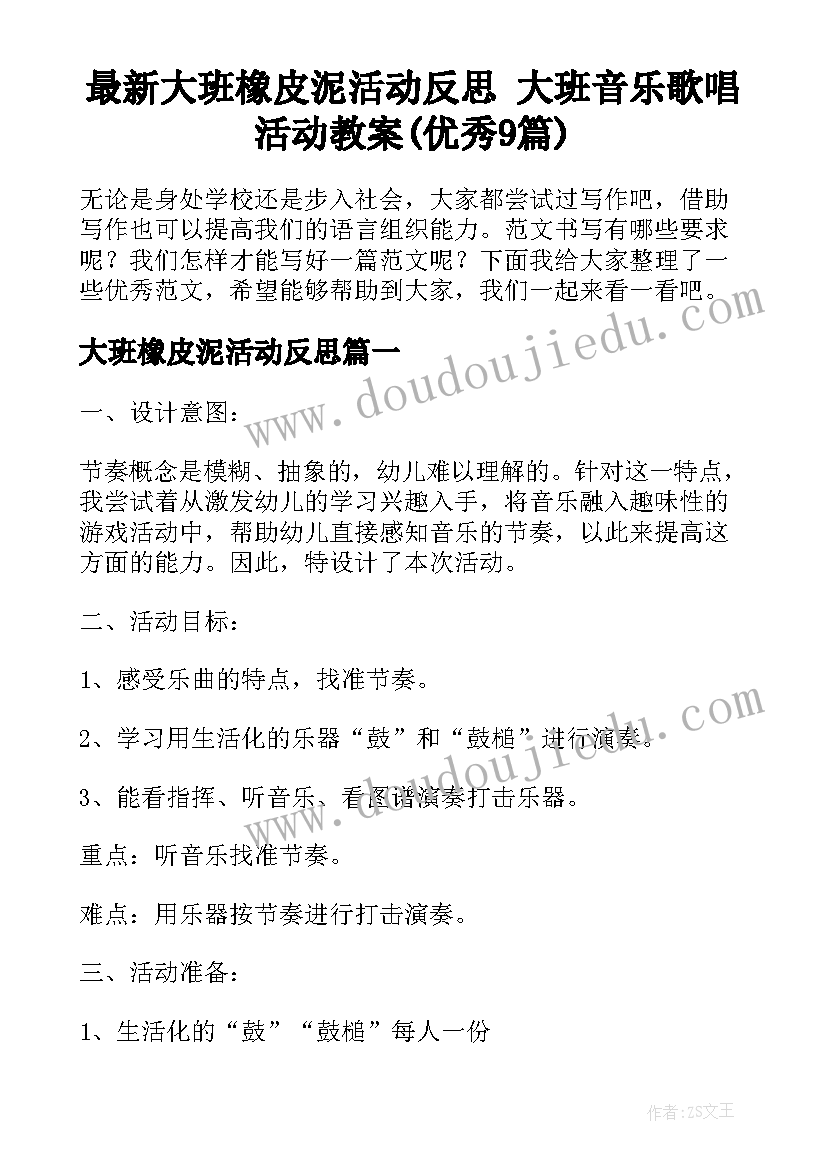 最新大班橡皮泥活动反思 大班音乐歌唱活动教案(优秀9篇)

无论是身处学校还是步入社会，大家都尝试过写作吧，借助写作也可以提高我们的语言组织能力。范文书写有哪些要求呢？我们怎样才能写好一篇范文呢？下面我给大家整理了一些优秀范文，希望能够帮助到大家，我们一起来看一看吧。

www.doudoujiedu.com

大班橡皮泥活动反思篇一

一、设计意图：

节奏概念是模糊、抽象的，幼儿难以理解的。针对这一特点，我尝试着从激发幼儿的学习兴趣入手，将音乐融入趣味性的游戏活动中，帮助幼儿直接感知音乐的节奏，以此来提高这方面的能力。因此，特设计了本次活动。

二、活动目标：

1、感受乐曲的特点，找准节奏。

2、学习用生活化的乐器“鼓”和“鼓槌”进行演奏。

www.doudoujiedu.com

3、能看指挥、听音乐、看图谱演奏打击乐器。

重点：听音乐找准节奏。

难点：用乐器按节奏进行打击演奏。

三、活动准备：

1、生活化的“鼓”“鼓槌”每人一份

作者：ZS文王